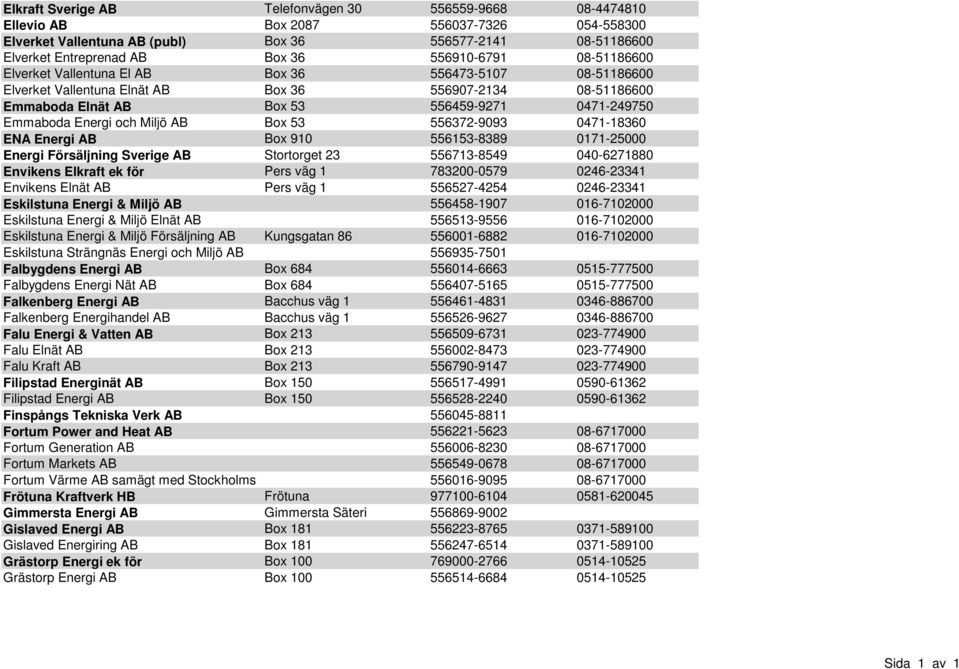 | | | | |
|---|---|---|---|
| Elkraft Sverige AB | Telefonvägen 30 | 556559-9668 | 08-4474810 |
| Ellevio AB | Box 2087 | 556037-7326 | 054-558300 |
| Elverket Vallentuna AB (publ) | Box 36 | 556577-2141 | 08-51186600 |
| Elverket Entreprenad AB | Box 36 | 556910-6791 | 08-51186600 |
| Elverket Vallentuna El AB | Box 36 | 556473-5107 | 08-51186600 |
| Elverket Vallentuna Elnät AB | Box 36 | 556907-2134 | 08-51186600 |
| Emmaboda Elnät AB | Box 53 | 556459-9271 | 0471-249750 |
| Emmaboda Energi och Miljö AB | Box 53 | 556372-9093 | 0471-18360 |
| ENA Energi AB | Box 910 | 556153-8389 | 0171-25000 |
| Energi Försäljning Sverige AB | Stortorget 23 | 556713-8549 | 040-6271880 |
| Envikens Elkraft ek för | Pers väg 1 | 783200-0579 | 0246-23341 |
| Envikens Elnät AB | Pers väg 1 | 556527-4254 | 0246-23341 |
| Eskilstuna Energi & Miljö AB | | 556458-1907 | 016-7102000 |
| Eskilstuna Energi & Miljö Elnät AB | | 556513-9556 | 016-7102000 |
| Eskilstuna Energi & Miljö Försäljning AB | Kungsgatan 86 | 556001-6882 | 016-7102000 |
| Eskilstuna Strängnäs Energi och Miljö AB | | 556935-7501 | |
| Falbygdens Energi AB | Box 684 | 556014-6663 | 0515-777500 |
| Falbygdens Energi Nät AB | Box 684 | 556407-5165 | 0515-777500 |
| Falkenberg Energi AB | Bacchus väg 1 | 556461-4831 | 0346-886700 |
| Falkenberg Energihandel AB | Bacchus väg 1 | 556526-9627 | 0346-886700 |
| Falu Energi & Vatten AB | Box 213 | 556509-6731 | 023-774900 |
| Falu Elnät AB | Box 213 | 556002-8473 | 023-774900 |
| Falu Kraft AB | Box 213 | 556790-9147 | 023-774900 |
| Filipstad Energinät AB | Box 150 | 556517-4991 | 0590-61362 |
| Filipstad Energi AB | Box 150 | 556528-2240 | 0590-61362 |
| Finspångs Tekniska Verk AB | | 556045-8811 | |
| Fortum Power and Heat AB | | 556221-5623 | 08-6717000 |
| Fortum Generation AB | | 556006-8230 | 08-6717000 |
| Fortum Markets AB | | 556549-0678 | 08-6717000 |
| Fortum Värme AB samägt med Stockholms | | 556016-9095 | 08-6717000 |
| Frötuna Kraftverk HB | Frötuna | 977100-6104 | 0581-620045 |
| Gimmersta Energi AB | Gimmersta Säteri | 556869-9002 | |
| Gislaved Energi AB | Box 181 | 556223-8765 | 0371-589100 |
| Gislaved Energiring AB | Box 181 | 556247-6514 | 0371-589100 |
| Grästorp Energi ek för | Box 100 | 769000-2766 | 0514-10525 |
| Grästorp Energi AB | Box 100 | 556514-6684 | 0514-10525 |

Sida 1 av 1